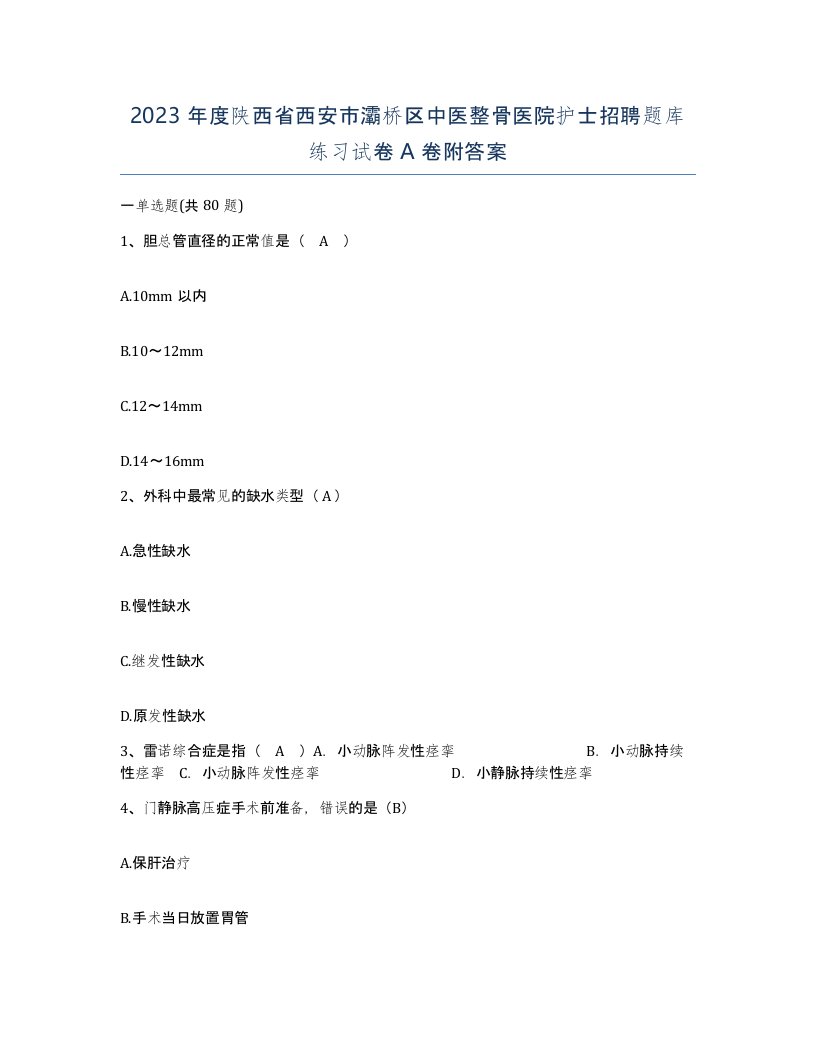 2023 年度陕西省西安市灞桥区中医整骨医院护士招聘题库练习试卷 A 卷附答案

一单选题(共 80 题)

1、胆总管直径的正常值是（ A ）

A.10mm 以内

B.10～12mm

C.12～14mm

D.14～16mm

2、外科中最常见的缺水类型（A）

A.急性缺水

B.慢性缺水

C.继发性缺水

D.原发性缺水

3、雷诺综合症是指（ A ）A. 小动脉阵发性痉挛 B. 小动脉持续性痉挛 C. 小动脉阵发性痉挛 D. 小静脉持续性痉挛

4、门静脉高压症手术前准备，错误的是（B）

A.保肝治疗

B.手术当日放置胃管